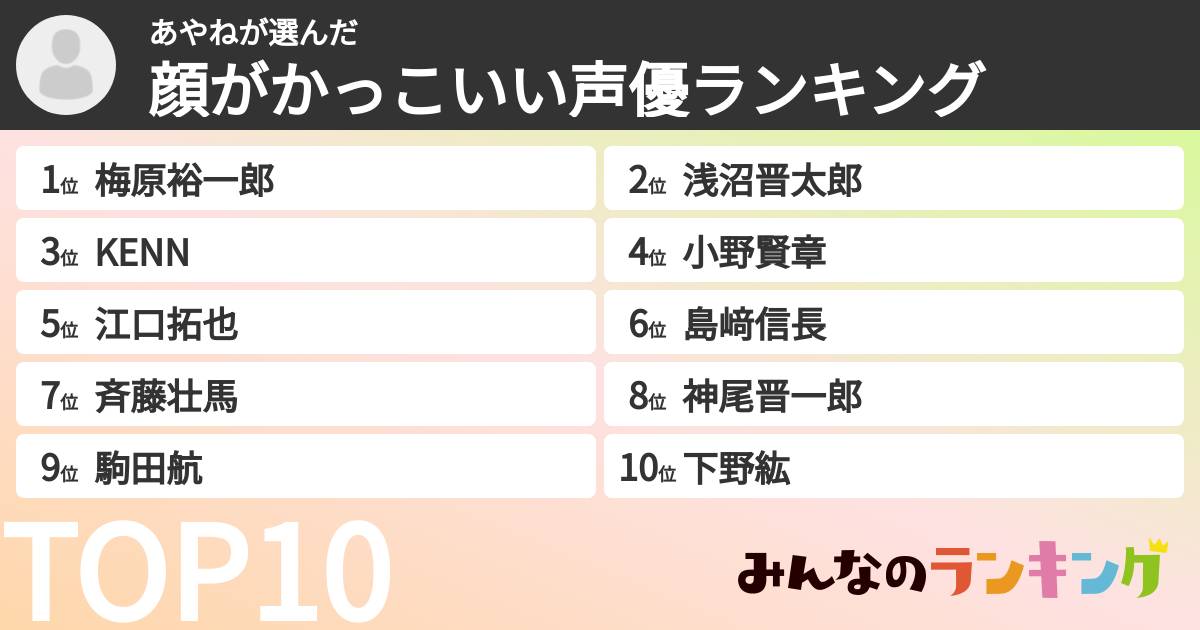 あやねが選んだ
顔がかっこいい声優ランキング

1位 梅原裕一郎
2位 浅沼晋太郎
3位 KENN
4位 小野賢章
5位 江口拓也
6位 島﨑信長
7位 斉藤壮馬
8位 神尾晋一郎
9位 駒田航
10位 下野紘

TOP10

みんなのランキング